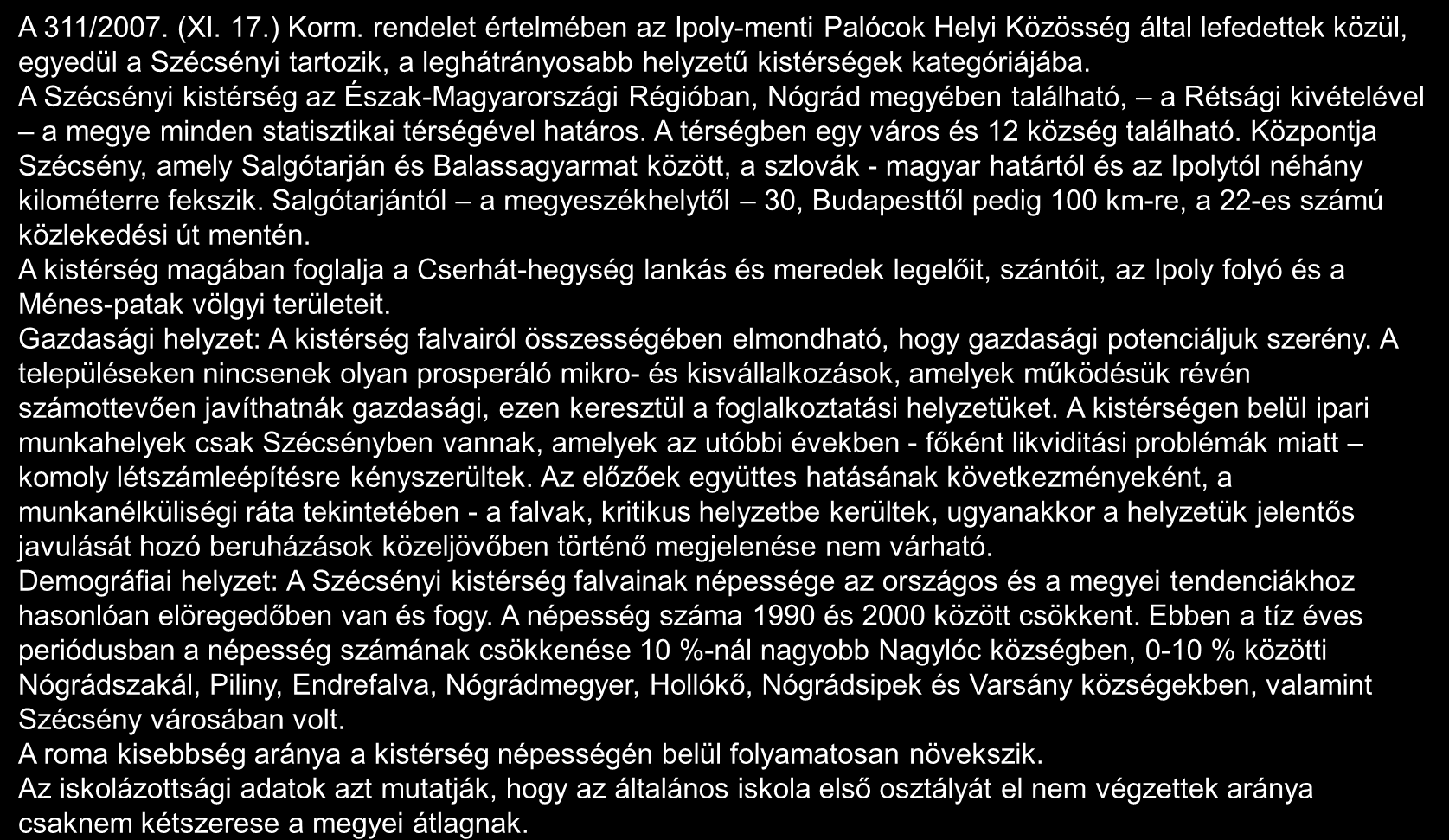 A 311/2007. (XI. 17.) Korm. rendelet értelmében az Ipoly-menti Palócok Helyi Közösség által lefedettek közül, egyedül a Szécsényi tartozik, a leghátrányosabb helyzetű kistérségek kategóriájába.
A Szécsényi kistérség az Észak-Magyarországi Régióban, Nógrád megyében található, – a Rétsági kivételével – a megye minden statisztikai térségével határos. A térségben egy város és 12 község található. Központja Szécsény, amely Salgótarján és Balassagyarmat között, a szlovák - magyar határtól és az Ipolytól néhány kilométerre fekszik. Salgótarjántól – a megyeszékhelytől – 30, Budapesttől pedig 100 km-re, a 22-es számú közlekedési út mentén.
A kistérség magában foglalja a Cserhát-hegység lankás és meredek legelőit, szántóit, az Ipoly folyó és a Ménes-patak völgyi területeit.
Gazdasági helyzet: A kistérség falvairól összességében elmondható, hogy gazdasági potenciáljuk szerény. A településeken nincsenek olyan prosperáló mikro- és kisvállalkozások, amelyek működésük révén számottevően javíthatnák gazdasági, ezen keresztül a foglalkoztatási helyzetüket. A kistérségen belül ipari munkahelyek csak Szécsényben vannak, amelyek az utóbbi években - főként likviditási problémák miatt – komoly létszámleépítésre kényszerültek. Az előzőek együttes hatásának következményeként, a munkanélküliségi ráta tekintetében - a falvak, kritikus helyzetbe kerültek, ugyanakkor a helyzetük jelentős javulását hozó beruházások közeljövőben történő megjelenése nem várható.
Demográfiai helyzet: A Szécsényi kistérség falvainak népessége az országos és a megyei tendenciákhoz hasonlóan elöregedőben van és fogy. A népesség száma 1990 és 2000 között csökkent. Ebben a tíz éves periódusban a népesség számának csökkenése 10 %-nál nagyobb Nagylóc községben, 0-10 % közötti Nógrádszakál, Piliny, Endrefalva, Nógrádmegyer, Hollókő, Nógrádsipek és Varsány községekben, valamint Szécsény városában volt.
A roma kisebbség aránya a kistérség népességén belül folyamatosan növekszik.
Az iskolázottsági adatok azt mutatják, hogy az általános iskola első osztályát el nem végzettek aránya csaknem kétszerese a megyei átlagnak.